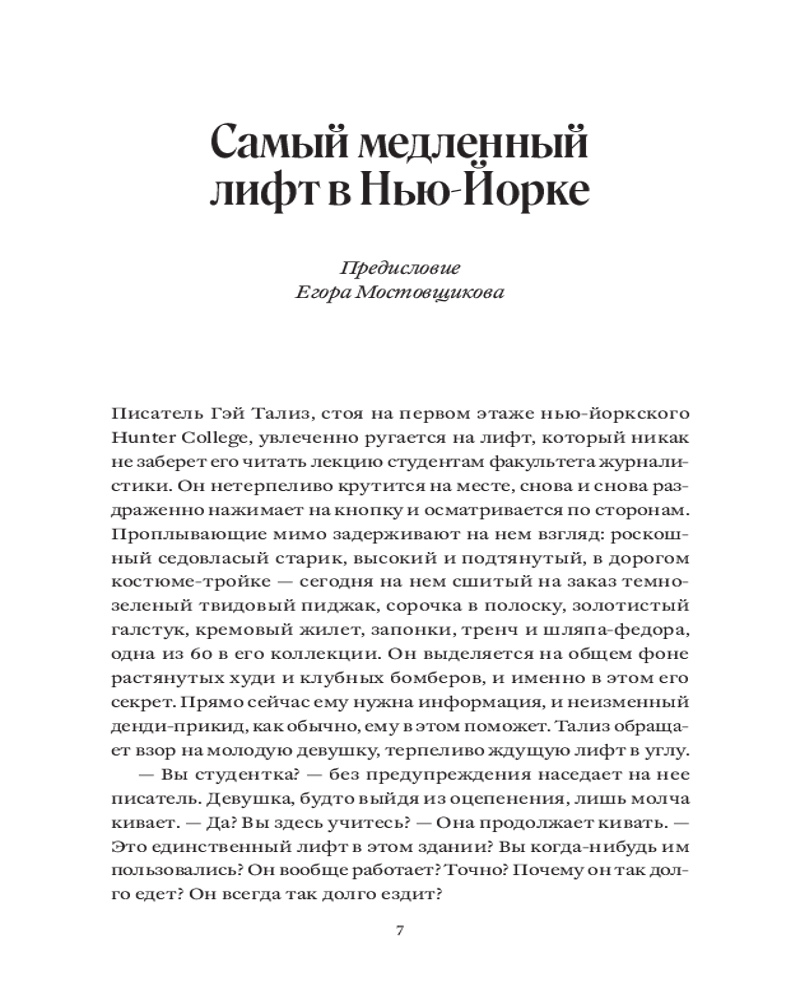 Самый медленный лифт в Нью-Йорке

Предисловие
Егора Мостовщикова

Писатель Гэй Тализ, стоя на первом этаже нью-йоркского Hunter College, увлеченно ругается на лифт, который никак не заберет его читать лекцию студентам факультета журналистики. Он нетерпеливо крутится на месте, снова и снова раздраженно нажимает на кнопку и осматривается по сторонам. Проплывающие мимо задерживают на нем взгляд: роскошный седовласый старик, высокий и подтянутый, в дорогом костюме-тройке — сегодня на нем сшитый на заказ темно-зеленый твидовый пиджак, сорочка в полоску, золотистый галстук, кремовый жилет, запонки, тренч и шляпа-федора, одна из 60 в его коллекции. Он выделяется на общем фоне растянутых худи и клубных бомберов, и именно в этом его секрет. Прямо сейчас ему нужна информация, и неизменный денди-прикид, как обычно, ему в этом поможет. Тализ обращает взор на молодую девушку, терпеливо ждущую лифт в углу.

— Вы студентка? — без предупреждения наседает на нее писатель. Девушка, будто выйдя из оцепенения, лишь молча кивает. — Да? Вы здесь учитесь? — Она продолжает кивать. — Это единственный лифт в этом здании? Вы когда-нибудь им пользовались? Он вообще работает? Точно? Почему он так долго едет? Он всегда так долго ездит?

7